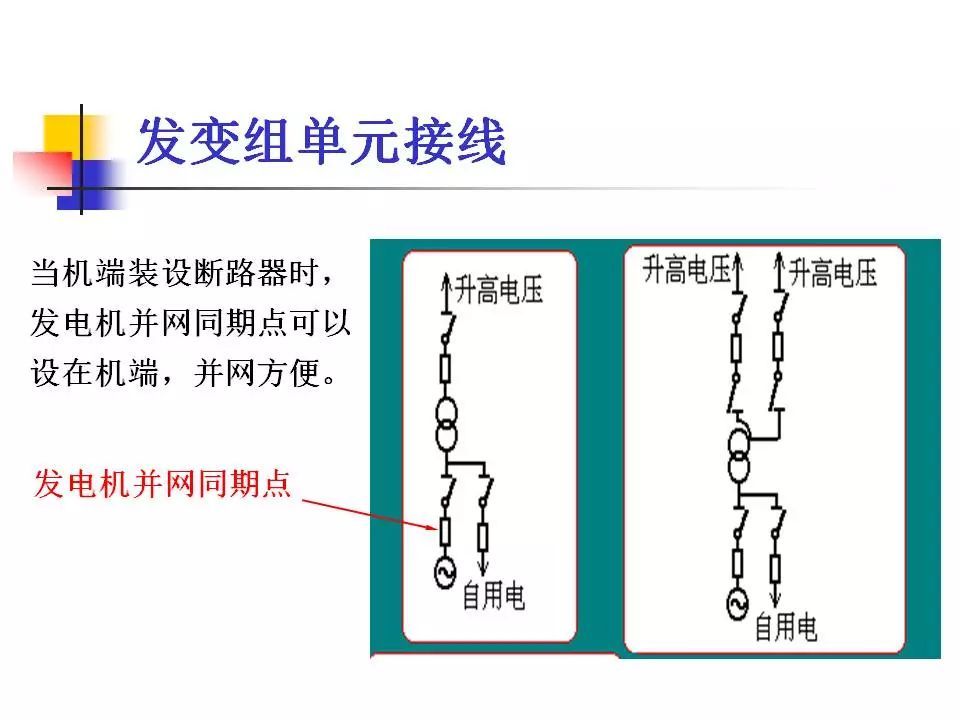 发变组单元接线

当机端装设断路器时，发电机并网同期点可以设在机端，并网方便。

发电机并网同期点

升高电压

自用电

升高电压

升高电压

自用电